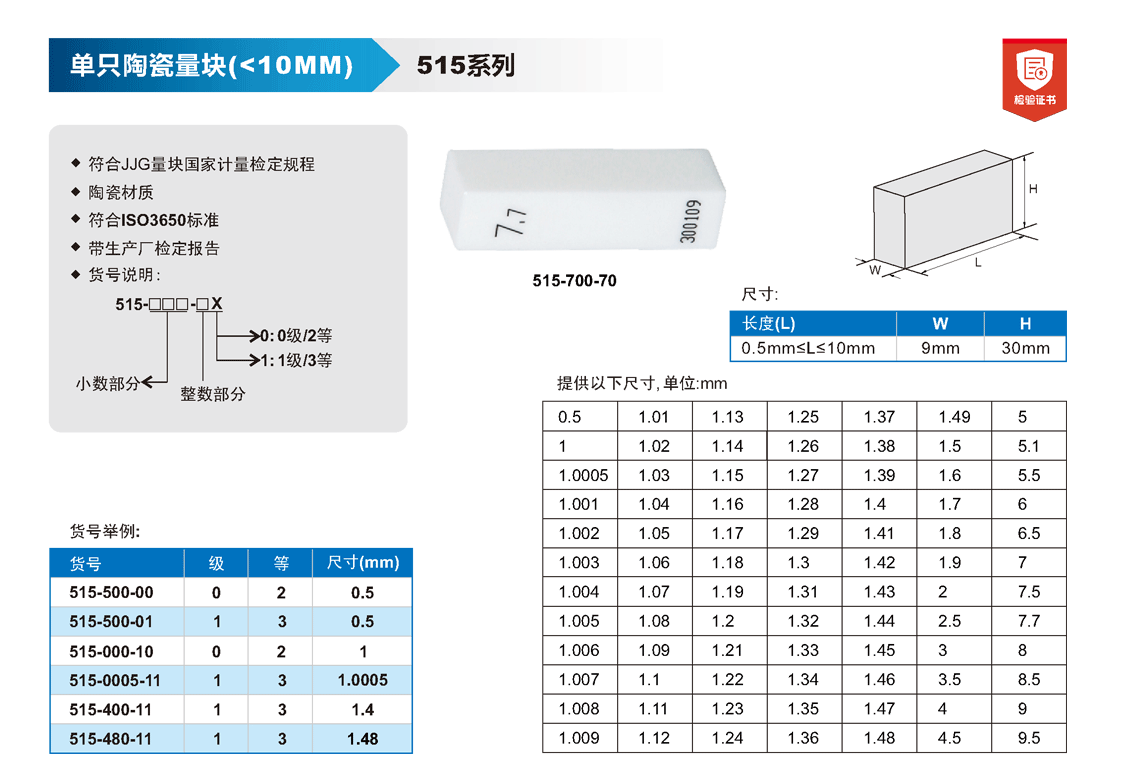 单只陶瓷量块(<10MM)

515系列

检验证书

◆ 符合JJG量块国家计量检定规程
◆ 陶瓷材质
◆ 符合ISO3650标准
◆ 带生产厂检定报告
◆ 货号说明:

515-□□□-□X

0: 0级/2等
1: 1级/3等

小数部分

整数部分

7.7

300109

515-700-70

H

W

L

尺寸:

| 长度(L) | W | H |
|---|---|---|
| 0.5mm≤L≤10mm | 9mm | 30mm |

提供以下尺寸, 单位:mm

| 0.5 | 1.01 | 1.13 | 1.25 | 1.37 | 1.49 | 5 |
|---|---|---|---|---|---|---|
| 1 | 1.02 | 1.14 | 1.26 | 1.38 | 1.5 | 5.1 |
| 1.0005 | 1.03 | 1.15 | 1.27 | 1.39 | 1.6 | 5.5 |
| 1.001 | 1.04 | 1.16 | 1.28 | 1.4 | 1.7 | 6 |
| 1.002 | 1.05 | 1.17 | 1.29 | 1.41 | 1.8 | 6.5 |
| 1.003 | 1.06 | 1.18 | 1.3 | 1.42 | 1.9 | 7 |
| 1.004 | 1.07 | 1.19 | 1.31 | 1.43 | 2 | 7.5 |
| 1.005 | 1.08 | 1.2 | 1.32 | 1.44 | 2.5 | 7.7 |
| 1.006 | 1.09 | 1.21 | 1.33 | 1.45 | 3 | 8 |
| 1.007 | 1.1 | 1.22 | 1.34 | 1.46 | 3.5 | 8.5 |
| 1.008 | 1.11 | 1.23 | 1.35 | 1.47 | 4 | 9 |
| 1.009 | 1.12 | 1.24 | 1.36 | 1.48 | 4.5 | 9.5 |

货号举例:

| 货号 | 级 | 等 | 尺寸(mm) |
|---|---|---|---|
| 515-500-00 | 0 | 2 | 0.5 |
| 515-500-01 | 1 | 3 | 0.5 |
| 515-000-10 | 0 | 2 | 1 |
| 515-0005-11 | 1 | 3 | 1.0005 |
| 515-400-11 | 1 | 3 | 1.4 |
| 515-480-11 | 1 | 3 | 1.48 |